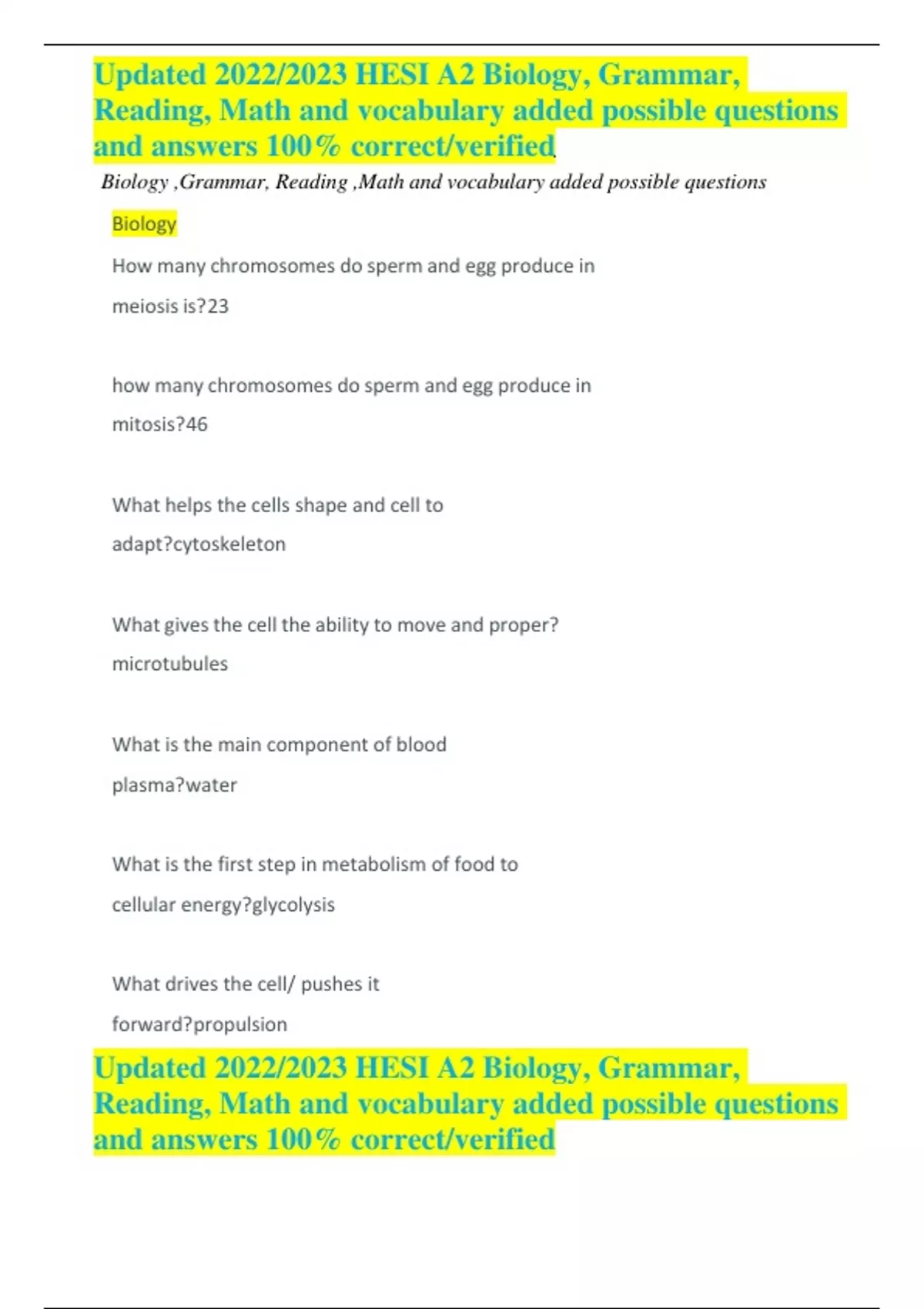 Updated 2022/2023 HESI A2 Biology, Grammar, Reading, Math and vocabulary added possible questions and answers 100% correct/verified

Biology ,Grammar, Reading ,Math and vocabulary added possible questions

Biology

How many chromosomes do sperm and egg produce in meiosis is?23

how many chromosomes do sperm and egg produce in mitosis?46

What helps the cells shape and cell to adapt?cytoskeleton

What gives the cell the ability to move and proper? microtubules

What is the main component of blood plasma?water

What is the first step in metabolism of food to cellular energy?glycolysis

What drives the cell/ pushes it forward?propulsion

Updated 2022/2023 HESI A2 Biology, Grammar, Reading, Math and vocabulary added possible questions and answers 100% correct/verified